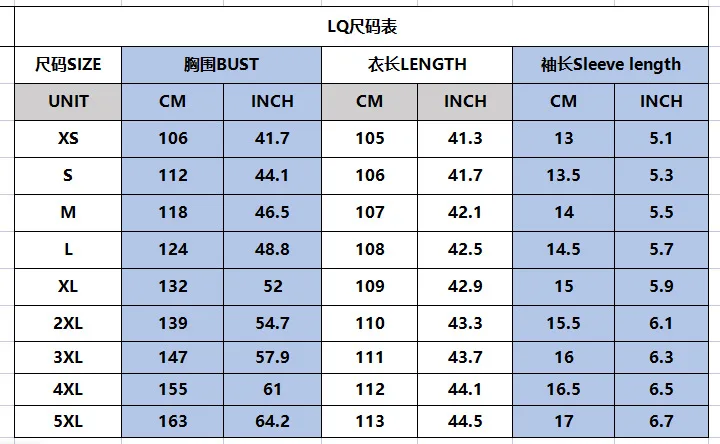 LQ尺码表

| 尺码SIZE | 胸围BUST | | 衣长LENGTH | | 袖长Sleeve length | |
|---|---|---|---|---|---|---|
| UNIT | CM | INCH | CM | INCH | CM | INCH |
| XS | 106 | 41.7 | 105 | 41.3 | 13 | 5.1 |
| S | 112 | 44.1 | 106 | 41.7 | 13.5 | 5.3 |
| M | 118 | 46.5 | 107 | 42.1 | 14 | 5.5 |
| L | 124 | 48.8 | 108 | 42.5 | 14.5 | 5.7 |
| XL | 132 | 52 | 109 | 42.9 | 15 | 5.9 |
| 2XL | 139 | 54.7 | 110 | 43.3 | 15.5 | 6.1 |
| 3XL | 147 | 57.9 | 111 | 43.7 | 16 | 6.3 |
| 4XL | 155 | 61 | 112 | 44.1 | 16.5 | 6.5 |
| 5XL | 163 | 64.2 | 113 | 44.5 | 17 | 6.7 |